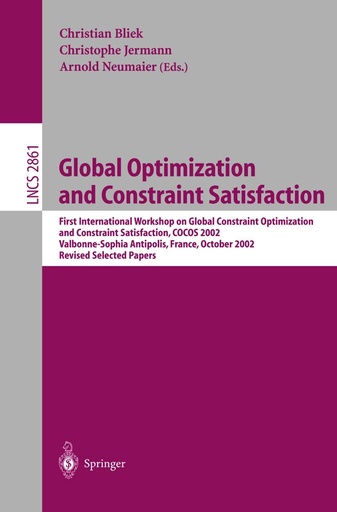 Christian Bliek
Christophe Jermann
Arnold Neumaier (Eds.)

LNCS 2861

Global Optimization and Constraint Satisfaction

First International Workshop on Global Constraint Optimization and Constraint Satisfaction, COCOS 2002
Valbonne-Sophia Antipolis, France, October 2002
Revised Selected Papers

Springer